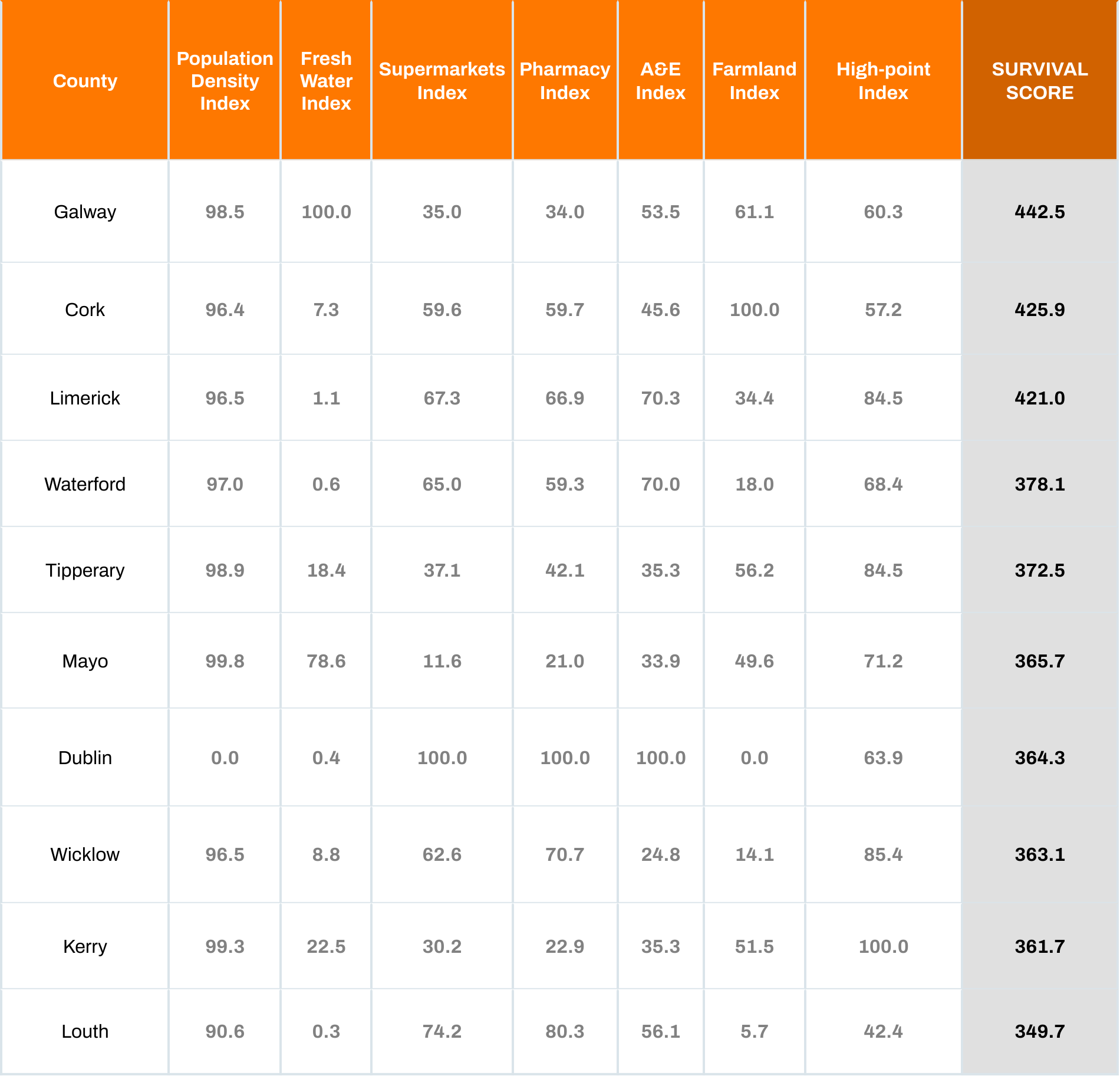 | County | Population Density Index | Fresh Water Index | Supermarkets Index | Pharmacy Index | A&E Index | Farmland Index | High-point Index | SURVIVAL SCORE |
|---|---|---|---|---|---|---|---|---|
| Galway | 98.5 | 100.0 | 35.0 | 34.0 | 53.5 | 61.1 | 60.3 | 442.5 |
| Cork | 96.4 | 7.3 | 59.6 | 59.7 | 45.6 | 100.0 | 57.2 | 425.9 |
| Limerick | 96.5 | 1.1 | 67.3 | 66.9 | 70.3 | 34.4 | 84.5 | 421.0 |
| Waterford | 97.0 | 0.6 | 65.0 | 59.3 | 70.0 | 18.0 | 68.4 | 378.1 |
| Tipperary | 98.9 | 18.4 | 37.1 | 42.1 | 35.3 | 56.2 | 84.5 | 372.5 |
| Mayo | 99.8 | 78.6 | 11.6 | 21.0 | 33.9 | 49.6 | 71.2 | 365.7 |
| Dublin | 0.0 | 0.4 | 100.0 | 100.0 | 100.0 | 0.0 | 63.9 | 364.3 |
| Wicklow | 96.5 | 8.8 | 62.6 | 70.7 | 24.8 | 14.1 | 85.4 | 363.1 |
| Kerry | 99.3 | 22.5 | 30.2 | 22.9 | 35.3 | 51.5 | 100.0 | 361.7 |
| Louth | 90.6 | 0.3 | 74.2 | 80.3 | 56.1 | 5.7 | 42.4 | 349.7 |